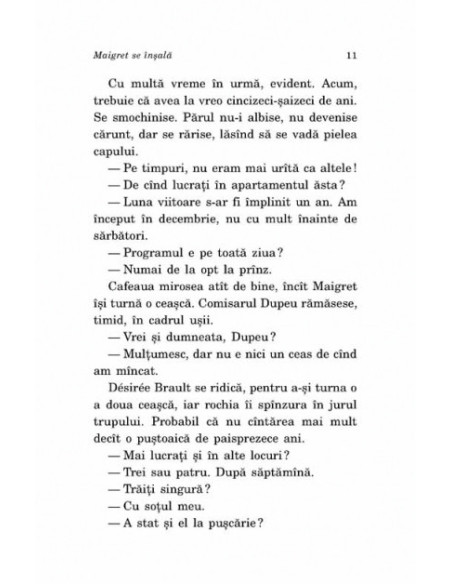 Maigret se înșală 11

Cu multă vreme în urmă, evident. Acum, trebuie că avea la vreo cincizeci-șaizeci de ani. Se smochinise. Părul nu-i albise, nu devenise cărunt, dar se rărise, lăsînd să se vadă pielea capului.

— Pe timpuri, nu eram mai urîtă ca altele!

— De cînd lucrați în apartamentul ăsta?

— Luna viitoare s-ar fi împlinit un an. Am început în decembrie, nu cu mult înainte de sărbători.

— Programul e pe toată ziua?

— Numai de la opt la prînz.

Cafeaua mirosea atît de bine, încît Maigret își turnă o ceașcă. Comisarul Dupeu rămăsese, timid, în cadrul ușii.

— Vrei și dumneata, Dupeu?

— Mulțumesc, dar nu e nici un ceas de cînd am mîncat.

Désirée Brault se ridică, pentru a-și turna o a doua ceașcă, iar rochia îi spînzura în jurul trupului. Probabil că nu cîntărea mai mult decît o puștoaică de paisprezece ani.

— Mai lucrați și în alte locuri?

— Trei sau patru. După săptămînă.

— Trăiți singură?

— Cu soțul meu.

— A stat și el la pușcărie?